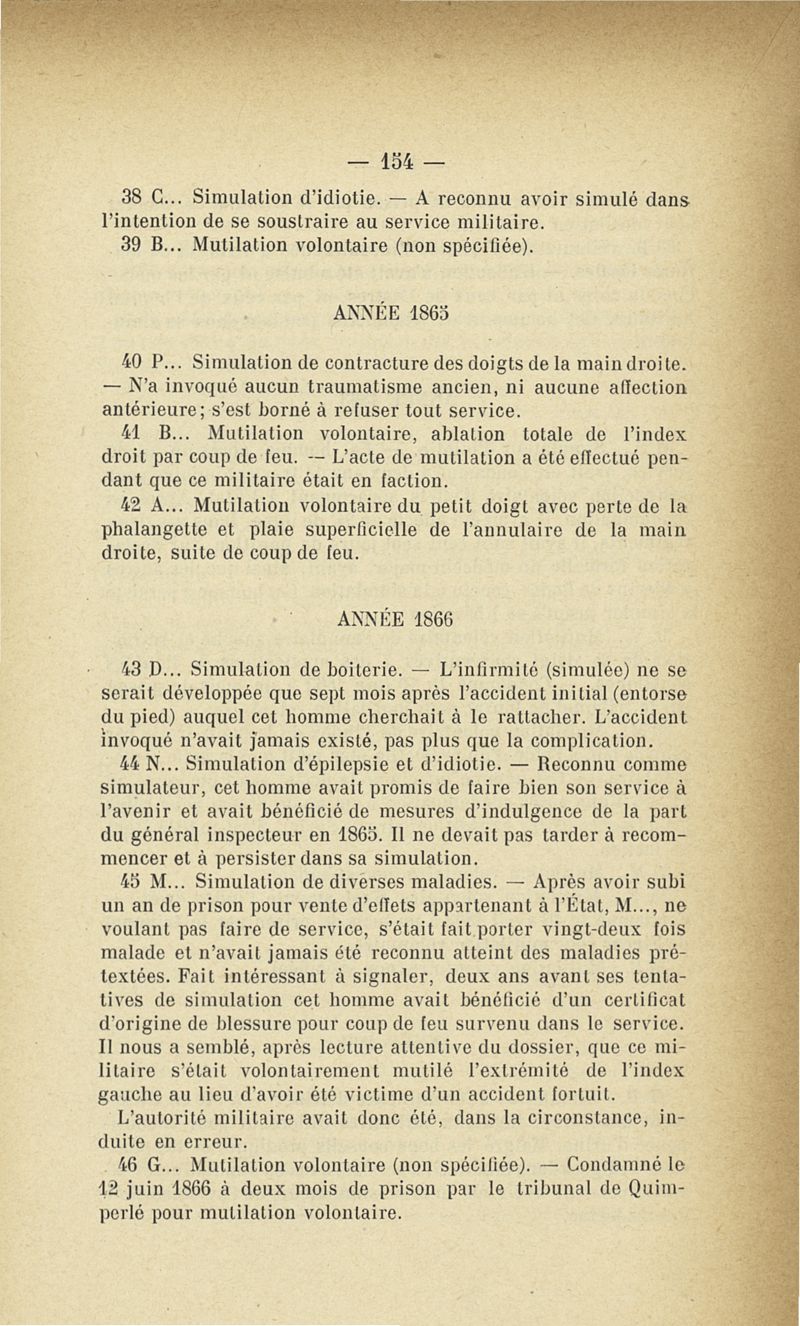 — 154 —

38 C... Simulation d'idiotie. — A reconnu avoir simulé dans l'intention de se soustraire au service militaire.
39 B... Mutilation volontaire (non spécifiée).

ANNÉE 1865

40 P... Simulation de contracture des doigts de la main droite. — N'a invoqué aucun traumatisme ancien, ni aucune affection antérieure; s'est borné à refuser tout service.
41 B... Mutilation volontaire, ablation totale de l'index droit par coup de feu. — L'acte de mutilation a été effectué pendant que ce militaire était en faction.
42 A... Mutilation volontaire du petit doigt avec perte de la phalangette et plaie superficielle de l'annulaire de la main droite, suite de coup de feu.

ANNÉE 1866

43 D... Simulation de boiterie. — L'infirmité (simulée) ne se serait développée que sept mois après l'accident initial (entorse du pied) auquel cet homme cherchait à le rattacher. L'accident invoqué n'avait jamais existé, pas plus que la complication.
44 N... Simulation d'épilepsie et d'idiotie. — Reconnu comme simulateur, cet homme avait promis de faire bien son service à l'avenir et avait bénéficié de mesures d'indulgence de la part du général inspecteur en 1865. Il ne devait pas tarder à recommencer et à persister dans sa simulation.
45 M... Simulation de diverses maladies. — Après avoir subi un an de prison pour vente d'effets appartenant à l'État, M..., ne voulant pas faire de service, s'était fait porter vingt-deux fois malade et n'avait jamais été reconnu atteint des maladies prétextées. Fait intéressant à signaler, deux ans avant ses tentatives de simulation cet homme avait bénéficié d'un certificat d'origine de blessure pour coup de feu survenu dans le service. Il nous a semblé, après lecture attentive du dossier, que ce militaire s'était volontairement mutilé l'extrémité de l'index gauche au lieu d'avoir été victime d'un accident fortuit.
L'autorité militaire avait donc été, dans la circonstance, induite en erreur.
46 G... Mutilation volontaire (non spécifiée). — Condamné le 12 juin 1866 à deux mois de prison par le tribunal de Quimperlé pour mutilation volontaire.